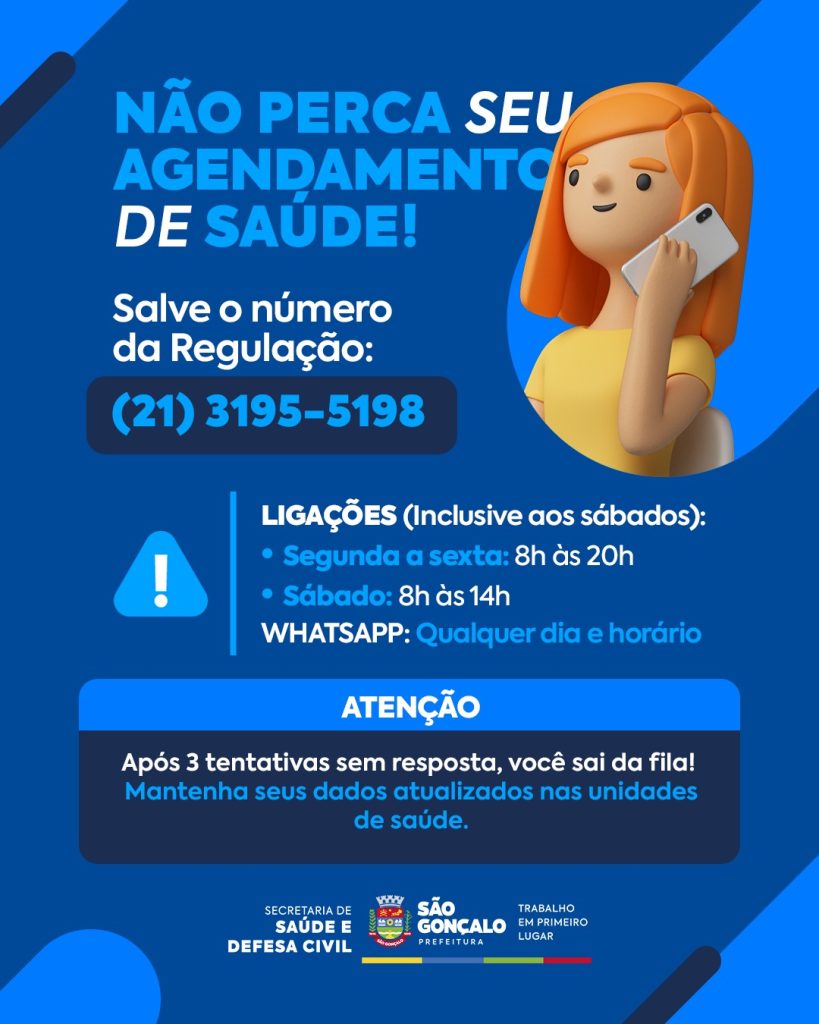 NÃO PERCA SEU AGENDAMENTO DE SAÚDE!

Salve o número da Regulação:

(21) 3195-5198

LIGAÇÕES (Inclusive aos sábados):
• Segunda a sexta: 8h às 20h
• Sábado: 8h às 14h
WHATSAPP: Qualquer dia e horário

ATENÇÃO

Após 3 tentativas sem resposta, você sai da fila! Mantenha seus dados atualizados nas unidades de saúde.

SECRETARIA DE
SAÚDE E
DEFESA CIVIL

SÃO GONÇALO
PREFEITURA

TRABALHO
EM PRIMEIRO
LUGAR